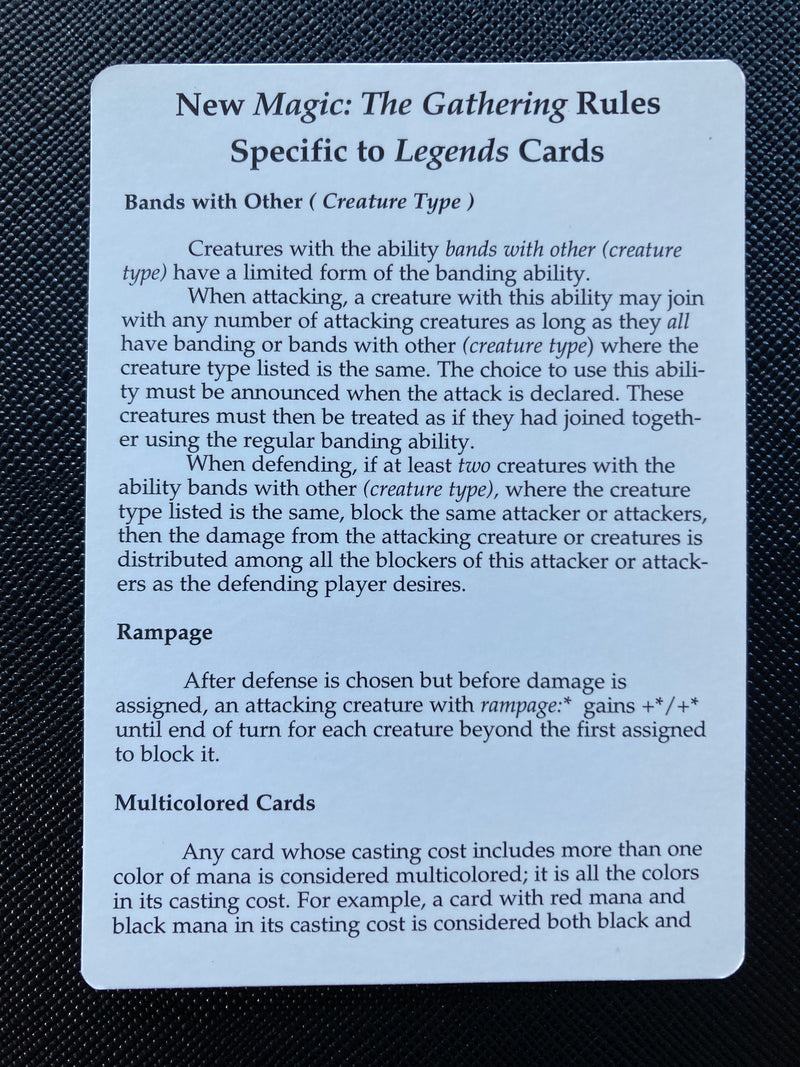 New Magic: The Gathering Rules
Specific to Legends Cards

Bands with Other ( Creature Type )

Creatures with the ability bands with other (creature type) have a limited form of the banding ability.
When attacking, a creature with this ability may join with any number of attacking creatures as long as they all have banding or bands with other (creature type) where the creature type listed is the same. The choice to use this ability must be announced when the attack is declared. These creatures must then be treated as if they had joined together using the regular banding ability.
When defending, if at least two creatures with the ability bands with other (creature type), where the creature type listed is the same, block the same attacker or attackers, then the damage from the attacking creature or creatures is distributed among all the blockers of this attacker or attackers as the defending player desires.

Rampage

After defense is chosen but before damage is assigned, an attacking creature with rampage:* gains +*/+* until end of turn for each creature beyond the first assigned to block it.

Multicolored Cards

Any card whose casting cost includes more than one color of mana is considered multicolored; it is all the colors in its casting cost. For example, a card with red mana and black mana in its casting cost is considered both black and